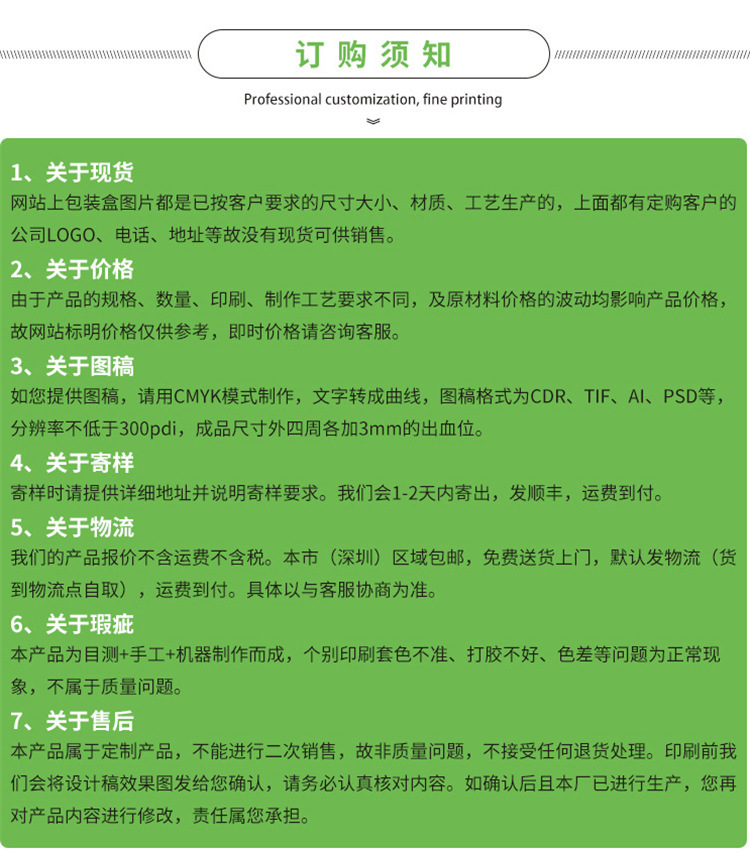 订购须知

Professional customization, fine printing

1、关于现货
网站上包装盒图片都是已按客户要求的尺寸大小、材质、工艺生产的，上面都有定购客户的公司LOGO、电话、地址等故没有现货可供销售。

2、关于价格
由于产品的规格、数量、印刷、制作工艺要求不同，及原材料价格的波动均影响产品价格，故网站标明价格仅供参考，即时价格请咨询客服。

3、关于图稿
如您提供图稿，请用CMYK模式制作，文字转成曲线，图稿格式为CDR、TIF、AI、PSD等，分辨率不低于300pdi，成品尺寸外四周各加3mm的出血位。

4、关于寄样
寄样时请提供详细地址并说明寄样要求。我们会1-2天内寄出，发顺丰，运费到付。

5、关于物流
我们的产品报价不含运费不含税。本市（深圳）区域包邮，免费送货上门，默认发物流（货到物流点自取），运费到付。具体以与客服协商为准。

6、关于瑕疵
本产品为目测+手工+机器制作而成，个别印刷套色不准、打胶不好、色差等问题为正常现象，不属于质量问题。

7、关于售后
本产品属于定制产品，不能进行二次销售，故非质量问题，不接受任何退货处理。印刷前我们会将设计稿效果图发给您确认，请务必认真核对内容。如确认后且本厂已进行生产，您再对产品内容进行修改，责任属您承担。